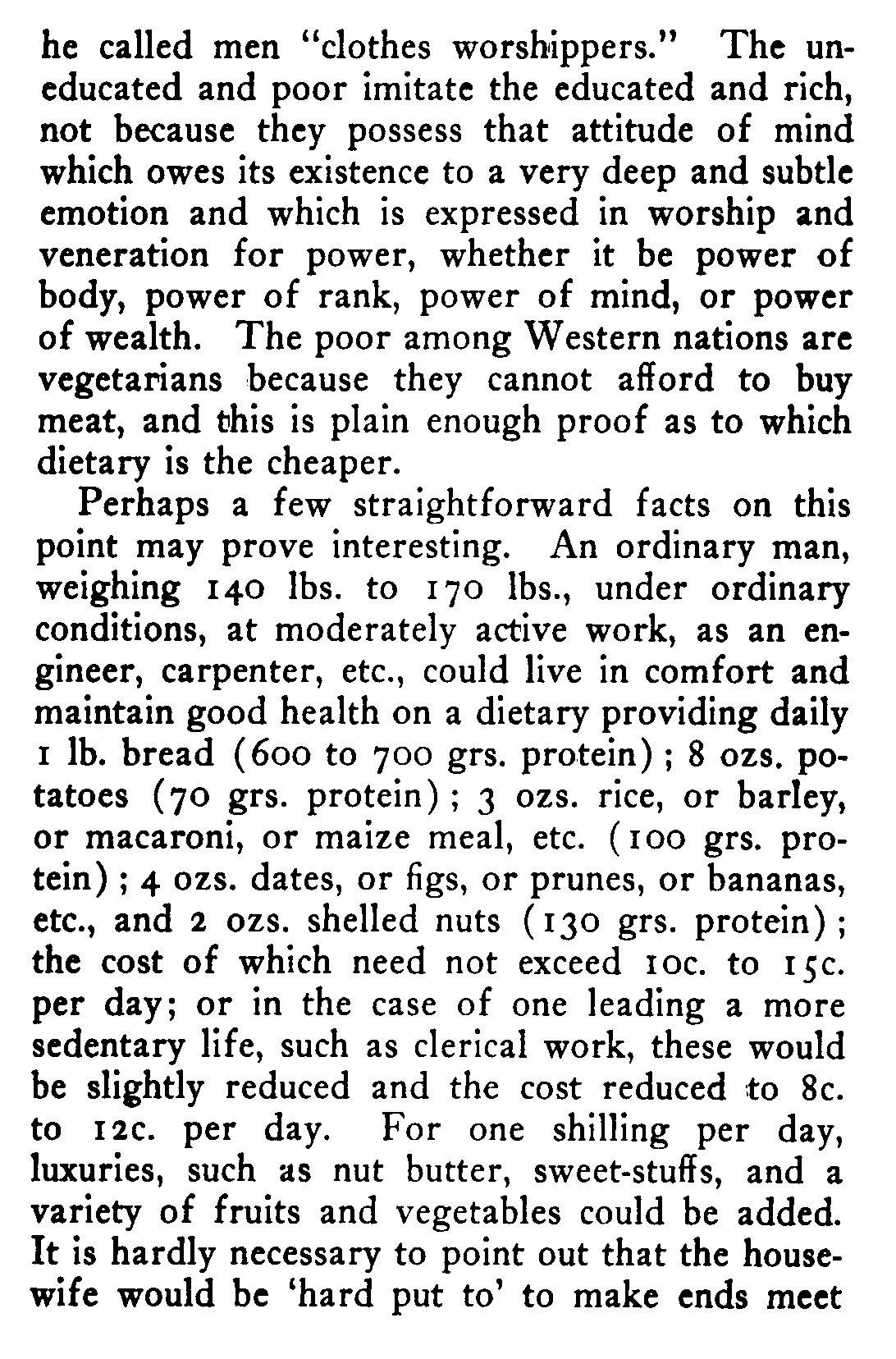 he called men "clothes worshippers." The uneducated and poor imitate the educated and rich, not because they possess that attitude of mind which owes its existence to a very deep and subtle emotion and which is expressed in worship and veneration for power, whether it be power of body, power of rank, power of mind, or power of wealth. The poor among Western nations are vegetarians because they cannot afford to buy meat, and this is plain enough proof as to which dietary is the cheaper.

Perhaps a few straightforward facts on this point may prove interesting. An ordinary man, weighing 140 lbs. to 170 lbs., under ordinary conditions, at moderately active work, as an engineer, carpenter, etc., could live in comfort and maintain good health on a dietary providing daily 1 lb. bread (600 to 700 grs. protein); 8 ozs. potatoes (70 grs. protein); 3 ozs. rice, or barley, or macaroni, or maize meal, etc. (100 grs. protein); 4 ozs. dates, or figs, or prunes, or bananas, etc., and 2 ozs. shelled nuts (130 grs. protein); the cost of which need not exceed 10c. to 15c. per day; or in the case of one leading a more sedentary life, such as clerical work, these would be slightly reduced and the cost reduced to 8c. to 12c. per day. For one shilling per day, luxuries, such as nut butter, sweet-stuffs, and a variety of fruits and vegetables could be added. It is hardly necessary to point out that the housewife would be 'hard put to' to make ends meet